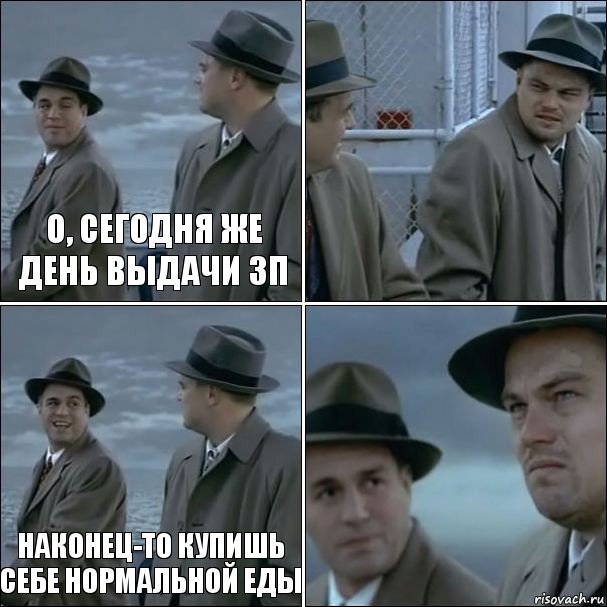 О, СЕГОДНЯ ЖЕ ДЕНЬ ВЫДАЧИ ЗП

НАКОНЕЦ-ТО КУПИШЬ СЕБЕ НОРМАЛЬНОЙ ЕДЫ

risovach.ru